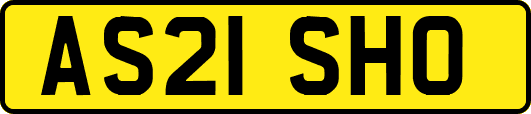 AS21 SHO